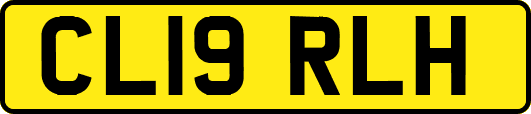 CL19 RLH